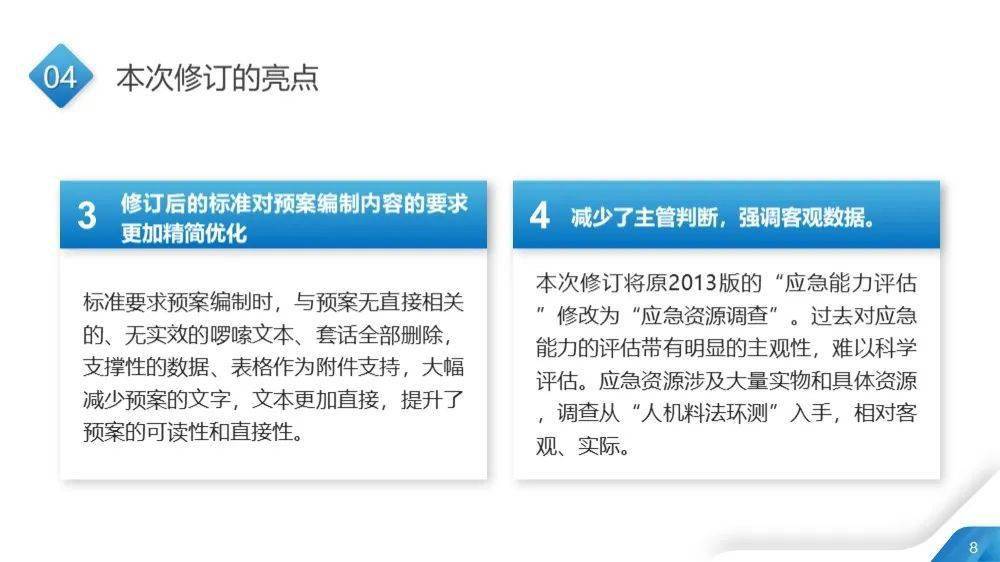 04 本次修订的亮点

3 修订后的标准对预案编制内容的要求更加精简优化

标准要求预案编制时，与预案无直接相关的、无实效的啰嗦文本、套话全部删除，支撑性的数据、表格作为附件支持，大幅减少预案的文字，文本更加直接，提升了预案的可读性和直接性。

4 减少了主管判断，强调客观数据。

本次修订将原2013版的“应急能力评估”修改为“应急资源调查”。过去对应急能力的评估带有明显的主观性，难以科学评估。应急资源涉及大量实物和具体资源，调查从“人机料法环测”入手，相对客观、实际。

8